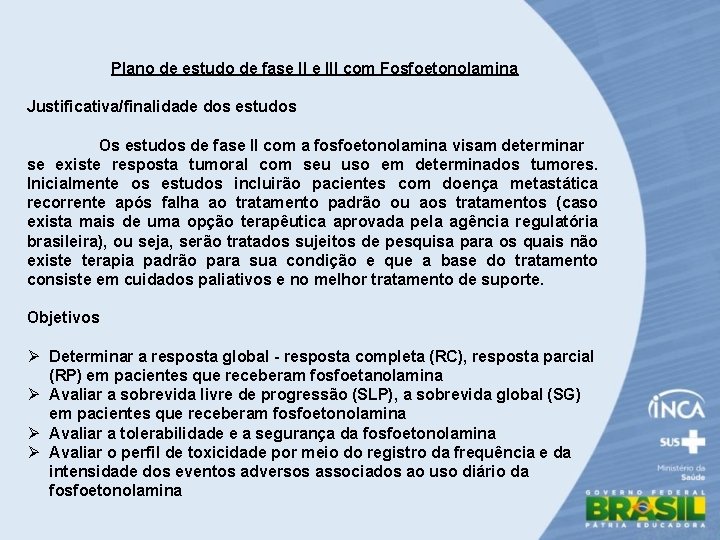 Plano de estudo de fase II e III com Fosfoetonolamina

Justificativa/finalidade dos estudos

Os estudos de fase II com a fosfoetonolamina visam determinar se existe resposta tumoral com seu uso em determinados tumores. Inicialmente os estudos incluirão pacientes com doença metastática recorrente após falha ao tratamento padrão ou aos tratamentos (caso exista mais de uma opção terapêutica aprovada pela agência regulatória brasileira), ou seja, serão tratados sujeitos de pesquisa para os quais não existe terapia padrão para sua condição e que a base do tratamento consiste em cuidados paliativos e no melhor tratamento de suporte.

Objetivos

➢ Determinar a resposta global - resposta completa (RC), resposta parcial (RP) em pacientes que receberam fosfoetanolamina
➢ Avaliar a sobrevida livre de progressão (SLP), a sobrevida global (SG) em pacientes que receberam fosfoetonolamina
➢ Avaliar a tolerabilidade e a segurança da fosfoetonolamina
➢ Avaliar o perfil de toxicidade por meio do registro da frequência e da intensidade dos eventos adversos associados ao uso diário da fosfoetonolamina

INCA
SUS
Ministério da Saúde
GOVERNO FEDERAL
BRASIL
PÁTRIA EDUCADORA